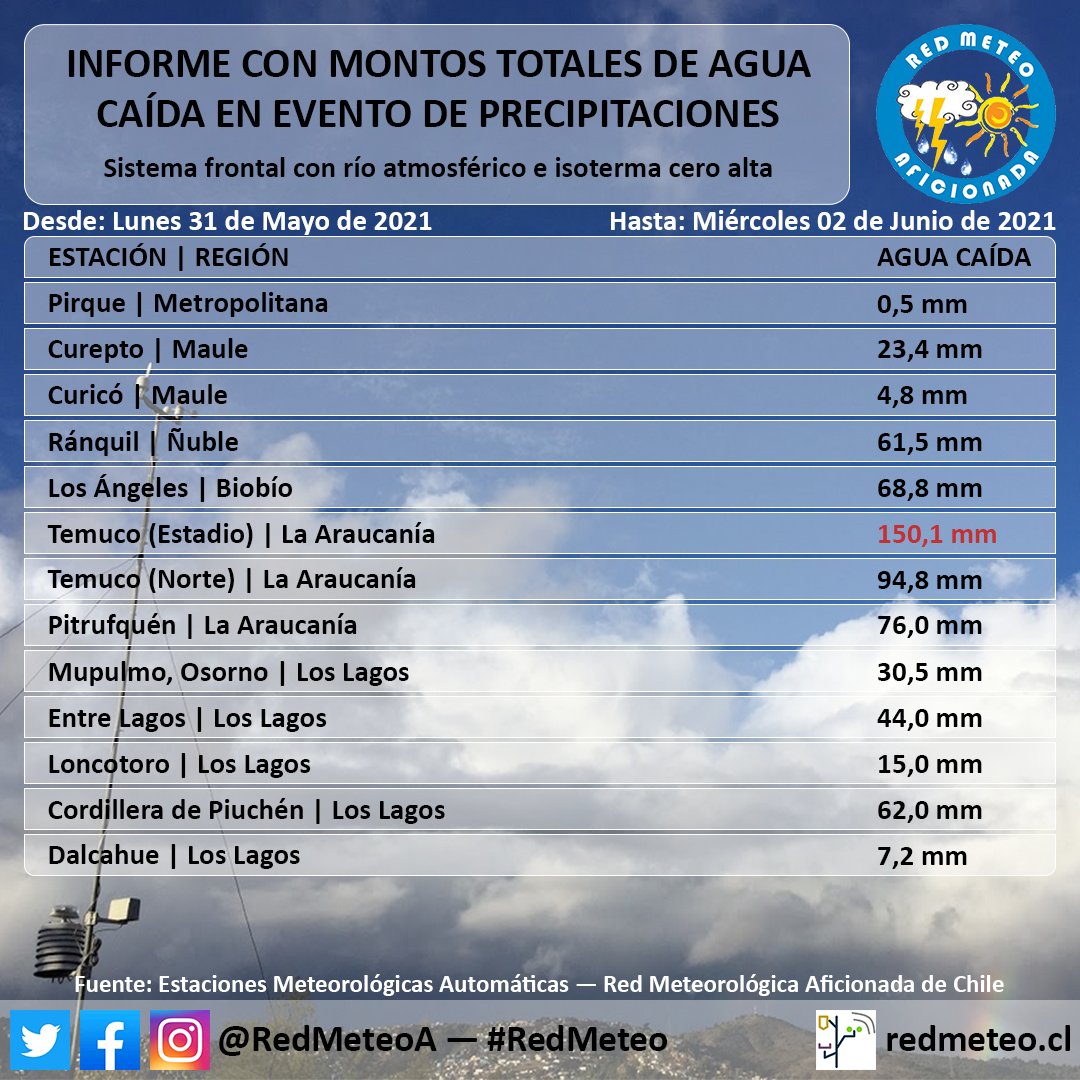 INFORME CON MONTOS TOTALES DE AGUA CAÍDA EN EVENTO DE PRECIPITACIONES

Sistema frontal con río atmosférico e isoterma cero alta

RED METEO AFICIONADA

Desde: Lunes 31 de Mayo de 2021

Hasta: Miércoles 02 de Junio de 2021

| ESTACIÓN \| REGIÓN | AGUA CAÍDA |
|---|---|
| Pirque \| Metropolitana | 0,5 mm |
| Curepto \| Maule | 23,4 mm |
| Curicó \| Maule | 4,8 mm |
| Ránquil \| Ñuble | 61,5 mm |
| Los Ángeles \| Biobío | 68,8 mm |
| Temuco (Estadio) \| La Araucanía | 150,1 mm |
| Temuco (Norte) \| La Araucanía | 94,8 mm |
| Pitrufquén \| La Araucanía | 76,0 mm |
| Mupulmo, Osorno \| Los Lagos | 30,5 mm |
| Entre Lagos \| Los Lagos | 44,0 mm |
| Loncotoro \| Los Lagos | 15,0 mm |
| Cordillera de Piuchén \| Los Lagos | 62,0 mm |
| Dalcahue \| Los Lagos | 7,2 mm |

Fuente: Estaciones Meteorológicas Automáticas — Red Meteorológica Aficionada de Chile

@RedMeteoA — #RedMeteo

redmeteo.cl